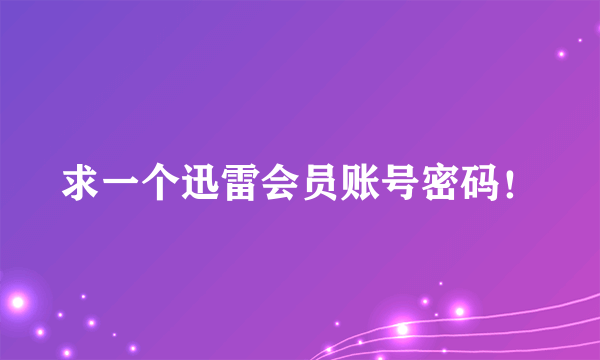 求一个迅雷会员账号密码！